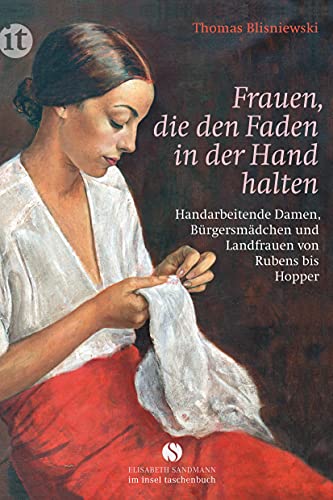 it

Thomas Blisniewski

Frauen, die den Faden in der Hand halten

Handarbeitende Damen, Bürgersmädchen und Landfrauen von Rubens bis Hopper

S
ELISABETH SANDMANN
im insel taschenbuch